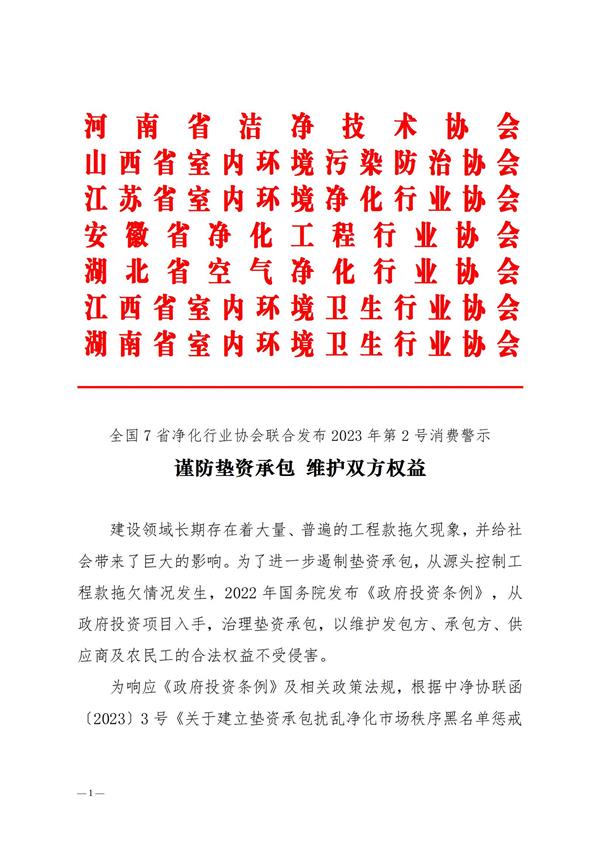 河南省洁净技术协会
山西省室内环境污染防治协会
江苏省室内环境净化行业协会
安徽省净化工程行业协会
湖北省空气净化行业协会
江西省室内环境卫生行业协会
湖南省室内环境卫生行业协会

全国7省净化行业协会联合发布2023年第2号消费警示

谨防垫资承包 维护双方权益

建设领域长期存在着大量、普遍的工程款拖欠现象，并给社会带来了巨大的影响。为了进一步遏制垫资承包，从源头控制工程款拖欠情况发生，2022年国务院发布《政府投资条例》，从政府投资项目入手，治理垫资承包，以维护发包方、承包方、供应商及农民工的合法权益不受侵害。

为响应《政府投资条例》及相关政策法规，根据中净协联函〔2023〕3号《关于建立垫资承包扰乱净化市场秩序黑名单惩戒

—1—